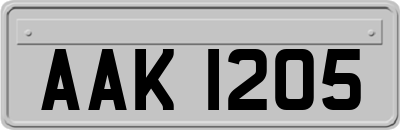 AAK 1205